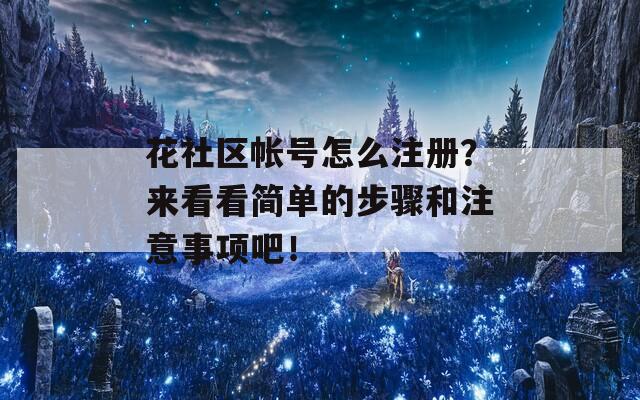 花社区帐号怎么注册？来看看简单的步骤和注意事项吧！